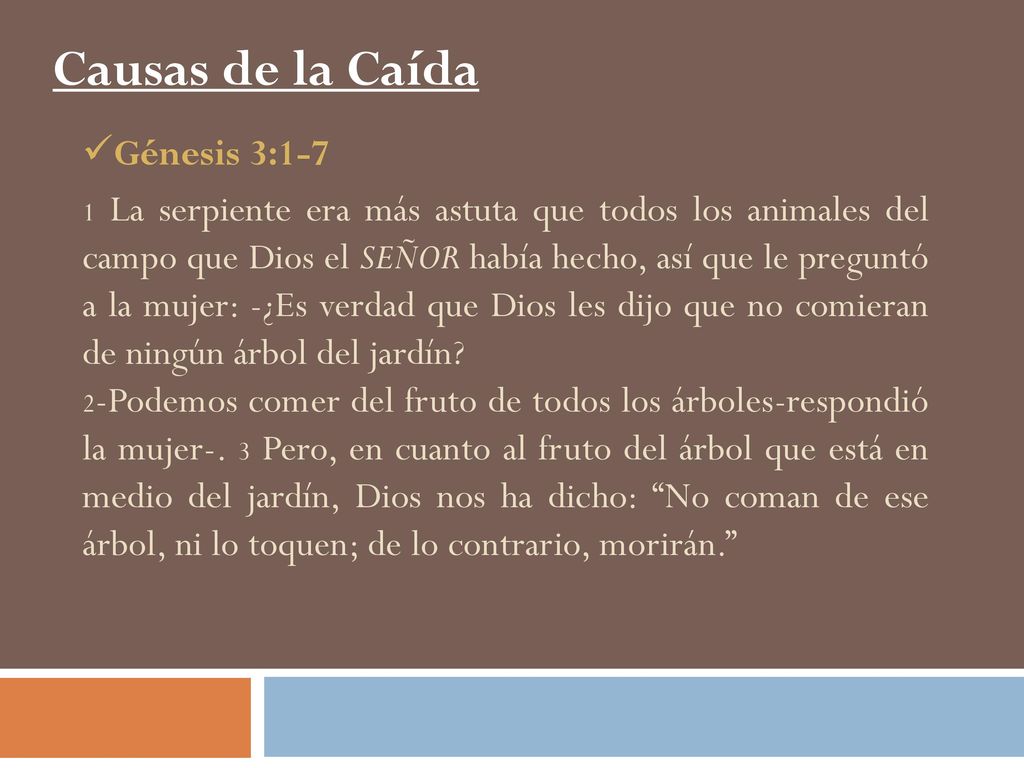 Causas de la Caída

✓Génesis 3:1-7

1 La serpiente era más astuta que todos los animales del campo que Dios el SEÑOR había hecho, así que le preguntó a la mujer: -¿Es verdad que Dios les dijo que no comieran de ningún árbol del jardín?
2-Podemos comer del fruto de todos los árboles-respondió la mujer-. 3 Pero, en cuanto al fruto del árbol que está en medio del jardín, Dios nos ha dicho: “No coman de ese árbol, ni lo toquen; de lo contrario, morirán.”